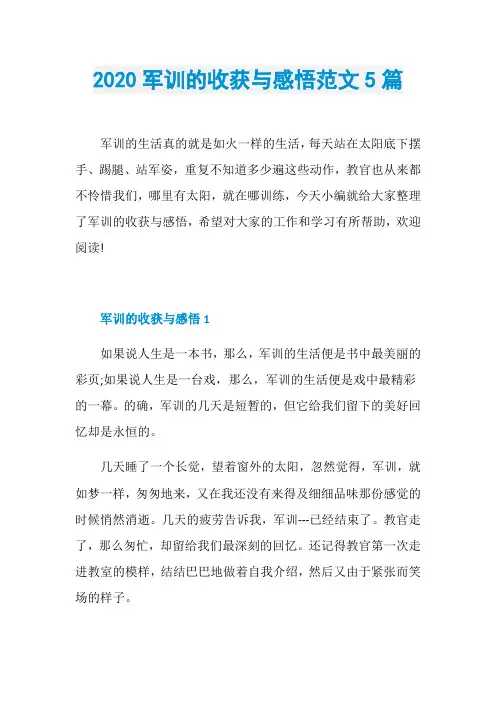 2020 军训的收获与感悟范文 5 篇

军训的生活真的就是如火一样的生活，每天站在太阳底下摆手、踢腿、站军姿，重复不知道多少遍这些动作，教官也从来都不怜惜我们，哪里有太阳，就在哪训练，今天小编就给大家整理了军训的收获与感悟，希望对大家的工作和学习有所帮助，欢迎阅读!

军训的收获与感悟 1

如果说人生是一本书，那么，军训的生活便是书中最美丽的彩页;如果说人生是一台戏，那么，军训的生活便是戏中最精彩的一幕。的确，军训的几天是短暂的，但它给我们留下的美好回忆却是永恒的。

几天睡了一个长觉，望着窗外的太阳，忽然觉得，军训，就如梦一样，匆匆地来，又在我还没有来得及细细品味那份感觉的时候悄然消逝。几天的疲劳告诉我，军训---已经结束了。教官走了，那么匆忙，却留给我们最深刻的回忆。还记得教官第一次走进教室的模样，结结巴巴地做着自我介绍，然后又由于紧张而笑场的样子。